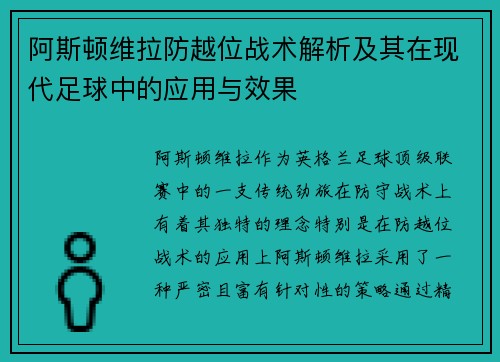 阿斯顿维拉防越位战术解析及其在现代足球中的应用与效果

阿斯顿维拉作为英格兰足球顶级联赛中的一支传统劲旅在防守战术上有着其独特的理念特别是在防越位战术的应用上阿斯顿维拉采用了一种严密且富有针对性的策略通过精